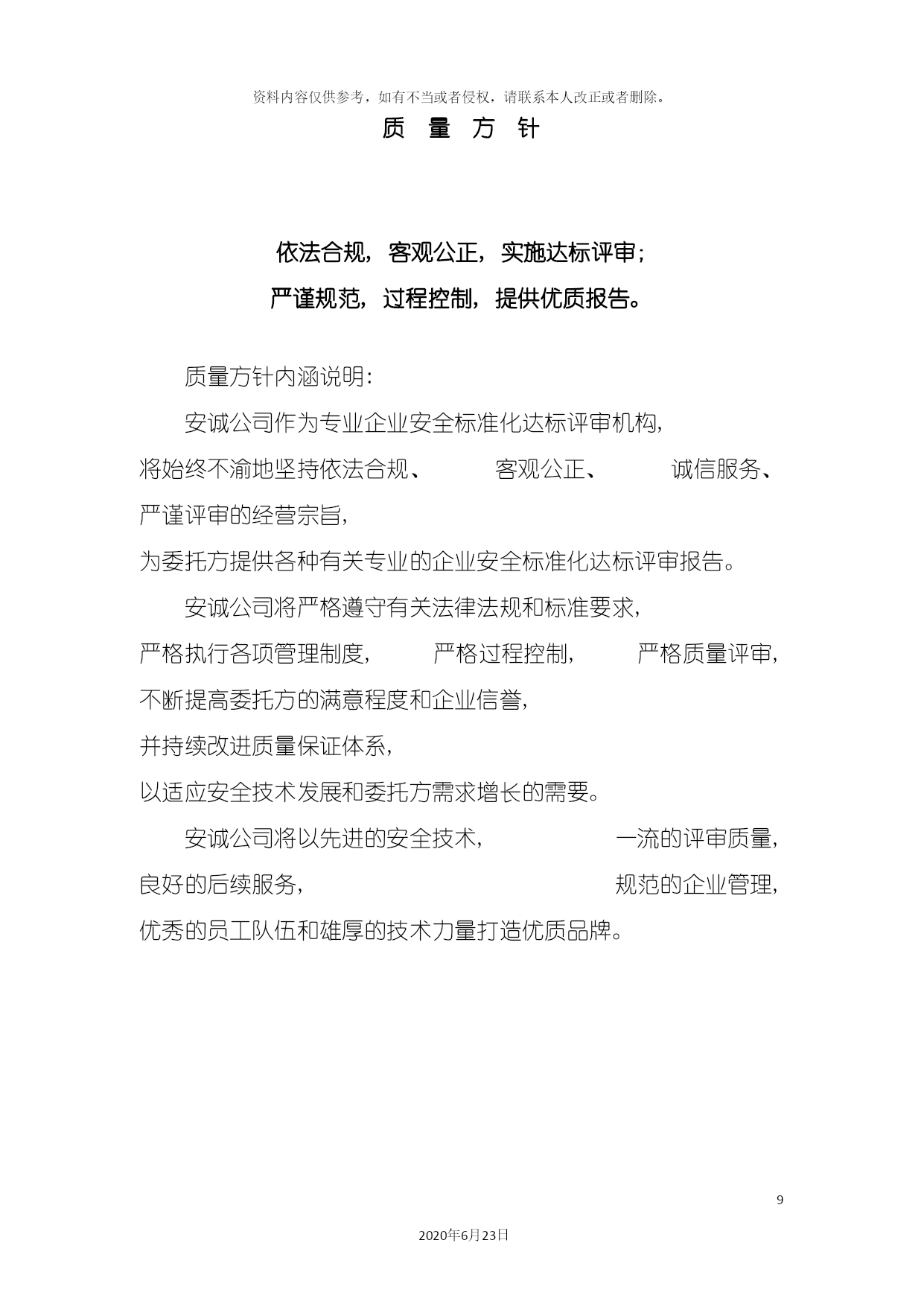 资料内容仅供参考，如有不当或者侵权，请联系本人改正或者删除。

质 量 方 针

依法合规，客观公正，实施达标评审；

严谨规范，过程控制，提供优质报告。

质量方针内涵说明：

安诚公司作为专业企业安全标准化达标评审机构，将始终不渝地坚持依法合规、客观公正、诚信服务、严谨评审的经营宗旨，为委托方提供各种有关专业的企业安全标准化达标评审报告。

安诚公司将严格遵守有关法律法规和标准要求，严格执行各项管理制度，严格过程控制，严格质量评审，不断提高委托方的满意程度和企业信誉，并持续改进质量保证体系，以适应安全技术发展和委托方需求增长的需要。

安诚公司将以先进的安全技术，一流的评审质量，良好的后续服务，规范的企业管理，优秀的员工队伍和雄厚的技术力量打造优质品牌。

9

2020年6月23日